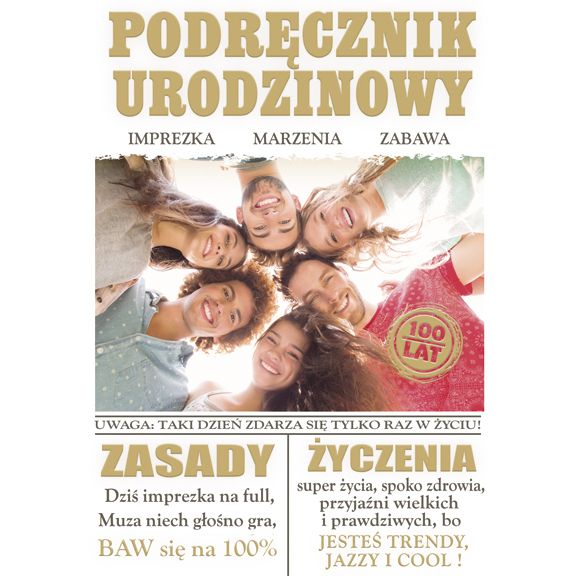 PODRĘCZNIK URODZINOWY

IMPREZKA MARZENIA ZABAWA

100 LAT

UWAGA: TAKI DZIEŃ ZDARZA SIĘ TYLKO RAZ W ŻYCIU!

ZASADY

Dziś imprezka na full, Muza niech głośno gra, BAW się na 100%

ŻYCZENIA

super życia, spoko zdrowia, przyjaźni wielkich i prawdziwych, bo JESTEŚ TRENDY, JAZZY I COOL !